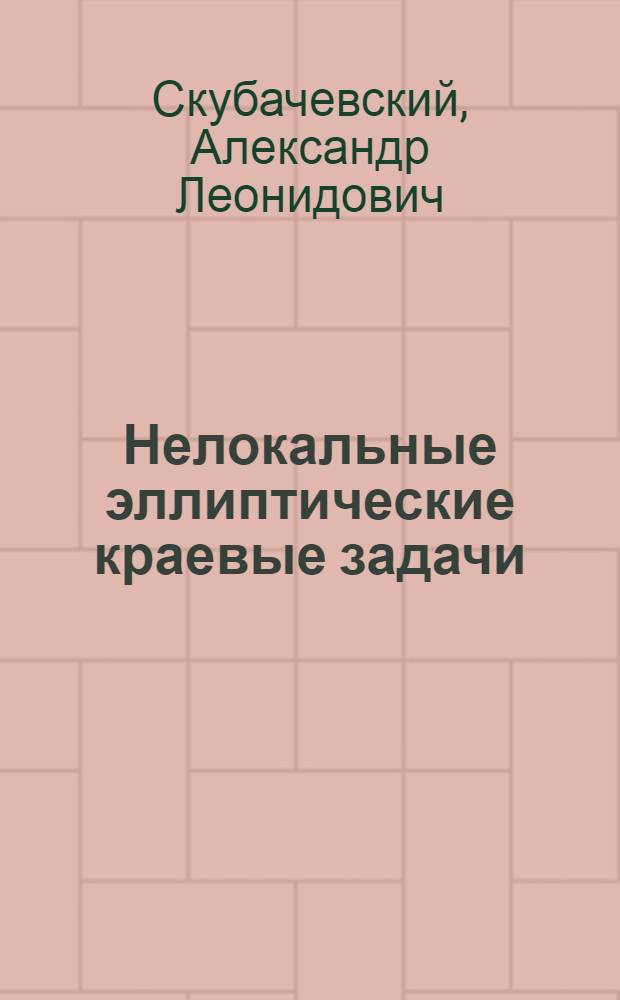 Скубачевский, Александр Леонидович

Нелокальные эллиптические краевые задачи